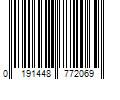 0 191448 772069